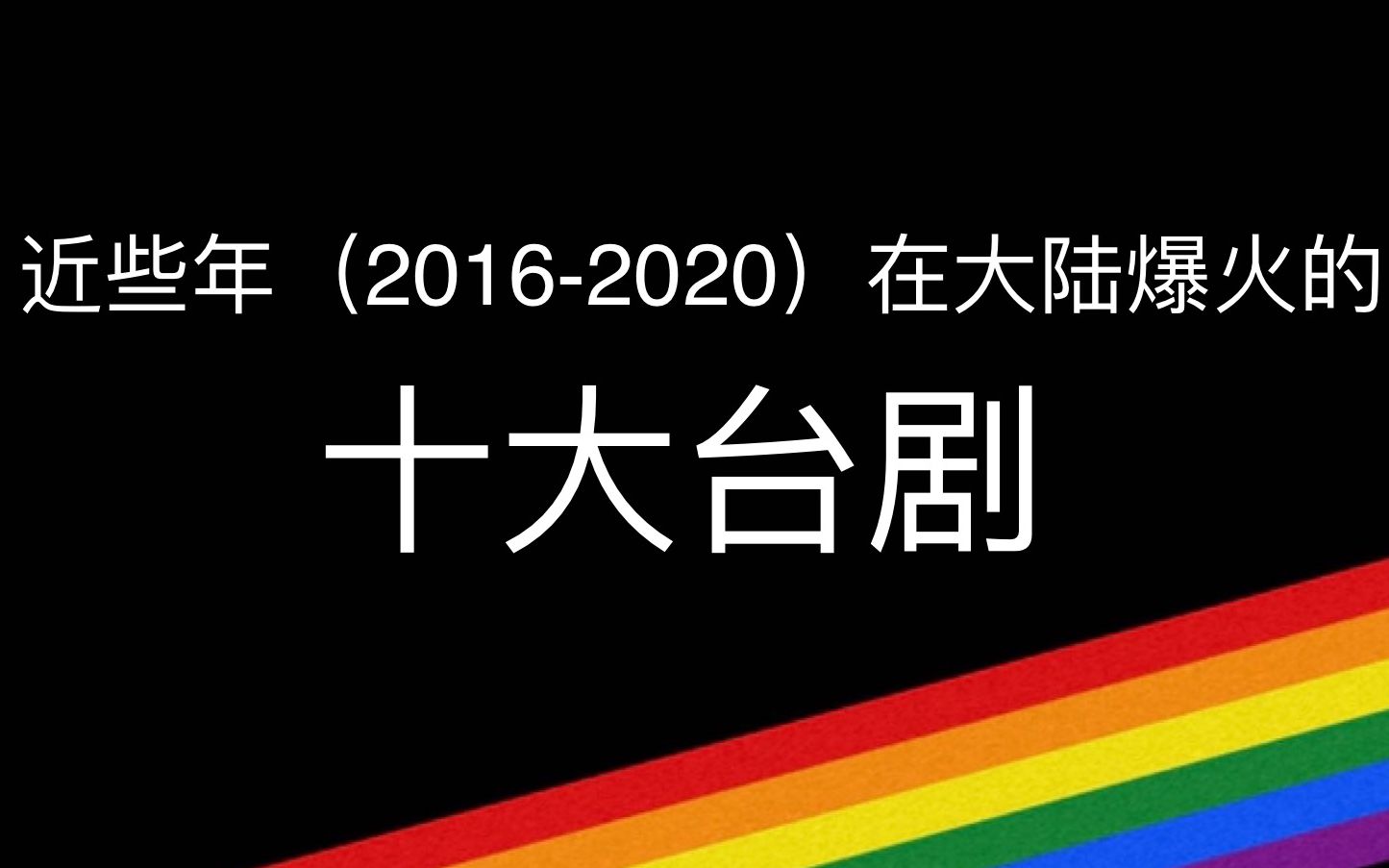 近些年（2016-2020）在大陆爆火的

十大台剧